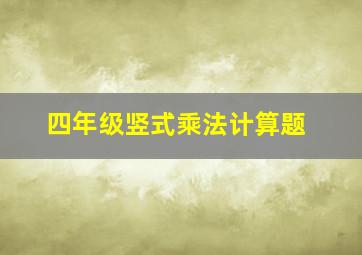 四年级竖式乘法计算题